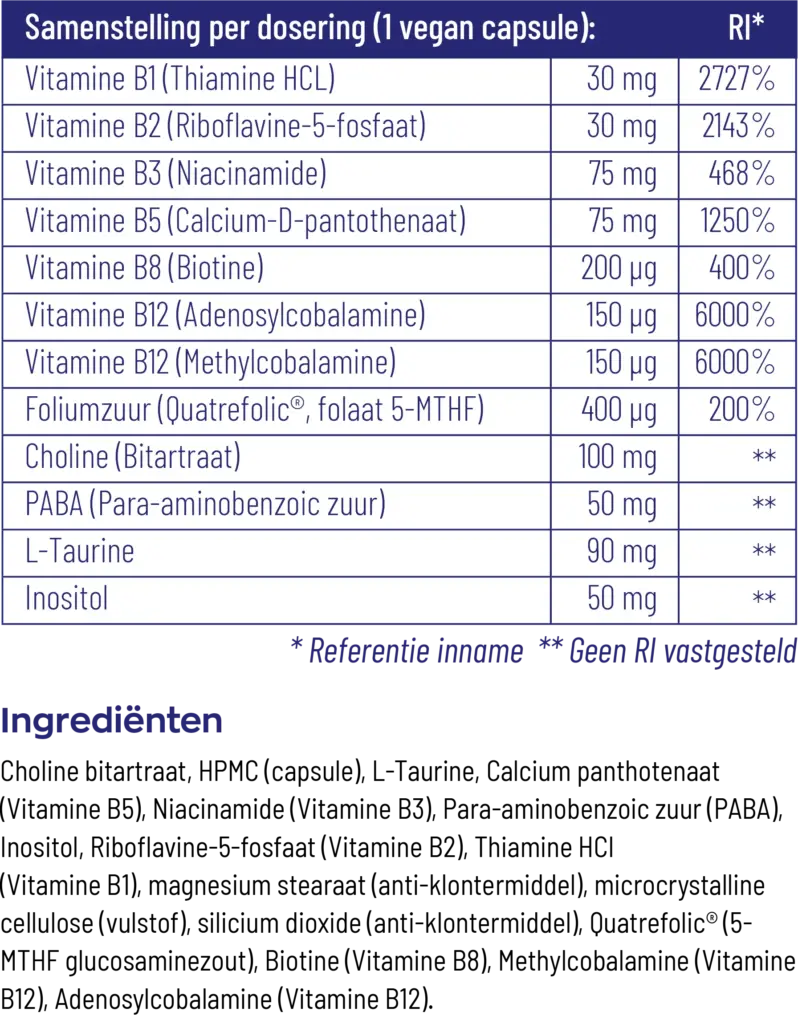 | Samenstelling per dosering (1 vegan capsule): | | RI* |
|---|---|---|
| Vitamine B1 (Thiamine HCL) | 30 mg | 2727% |
| Vitamine B2 (Riboflavine-5-fosfaat) | 30 mg | 2143% |
| Vitamine B3 (Niacinamide) | 75 mg | 468% |
| Vitamine B5 (Calcium-D-pantothenaat) | 75 mg | 1250% |
| Vitamine B8 (Biotine) | 200 µg | 400% |
| Vitamine B12 (Adenosylcobalamine) | 150 µg | 6000% |
| Vitamine B12 (Methylcobalamine) | 150 µg | 6000% |
| Foliumzuur (Quatrefolic®, folaat 5-MTHF) | 400 µg | 200% |
| Choline (Bitartraat) | 100 mg | ** |
| PABA (Para-aminobenzoic zuur) | 50 mg | ** |
| L-Taurine | 90 mg | ** |
| Inositol | 50 mg | ** |

* Referentie inname ** Geen RI vastgesteld

Ingrediënten

Choline bitartraat, HPMC (capsule), L-Taurine, Calcium panthotenaat (Vitamine B5), Niacinamide (Vitamine B3), Para-aminobenzoic zuur (PABA), Inositol, Riboflavine-5-fosfaat (Vitamine B2), Thiamine HCl (Vitamine B1), magnesium stearaat (anti-klontermiddel), microcrystalline cellulose (vulstof), silicium dioxide (anti-klontermiddel), Quatrefolic® (5-MTHF glucosaminezout), Biotine (Vitamine B8), Methylcobalamine (Vitamine B12), Adenosylcobalamine (Vitamine B12).